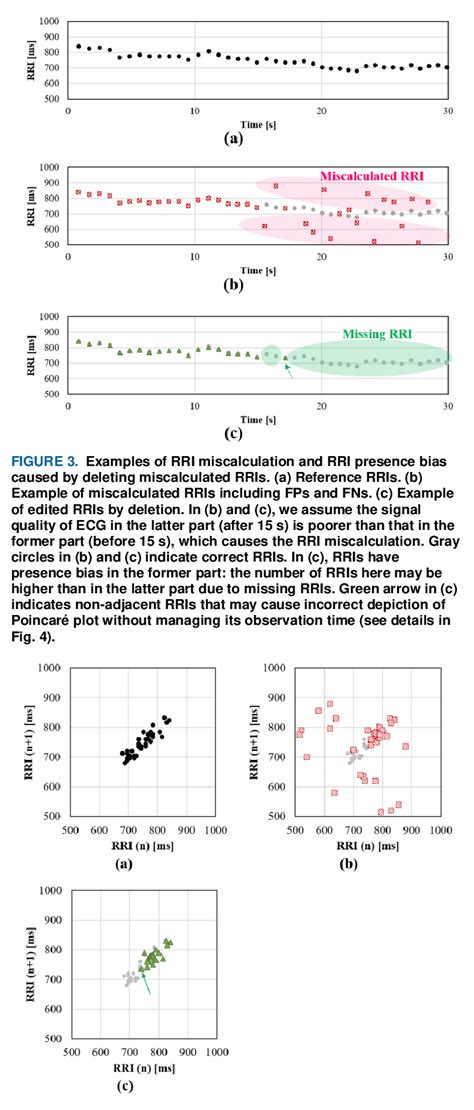 1000
900
800
700
600
500
RRI [ms]
0
10
20
30
Time [s]
(a)

1000
900
800
700
600
500
RRI [ms]
Miscalculated RRI
0
10
20
30
Time [s]
(b)

1000
900
800
700
600
500
RRI [ms]
Missing RRI
0
10
20
30
Time [s]
(c)

FIGURE 3. Examples of RRI miscalculation and RRI presence bias caused by deleting miscalculated RRIs. (a) Reference RRIs. (b) Example of miscalculated RRIs including FPs and FNs. (c) Example of edited RRIs by deletion. In (b) and (c), we assume the signal quality of ECG in the latter part (after 15 s) is poorer than that in the former part (before 15 s), which causes the RRI miscalculation. Gray circles in (b) and (c) indicate correct RRIs. In (c), RRIs have presence bias in the former part: the number of RRIs here may be higher than in the latter part due to missing RRIs. Green arrow in (c) indicates non-adjacent RRIs that may cause incorrect depiction of Poincaré plot without managing its observation time (see details in Fig. 4).

1000
900
800
700
600
500
RRI (n+1) [ms]
500 600 700 800 900 1000
RRI (n) [ms]
(a)

1000
900
800
700
600
500
RRI (n+1) [ms]
500 600 700 800 900 1000
RRI (n) [ms]
(b)

1000
900
800
700
600
500
RRI (n+1) [ms]
500 600 700 800 900 1000
RRI (n) [ms]
(c)